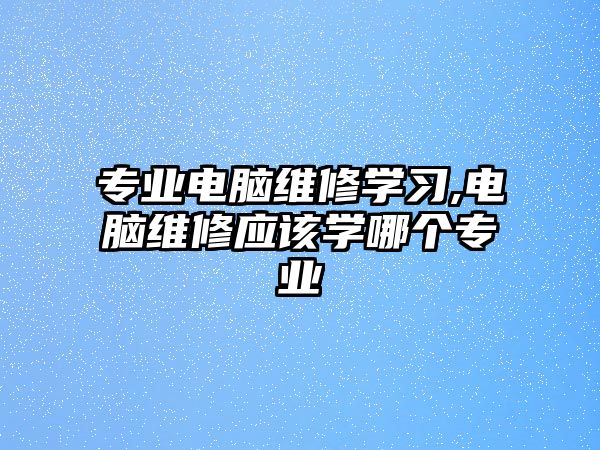 专业电脑维修学习,电脑维修应该学哪个专业